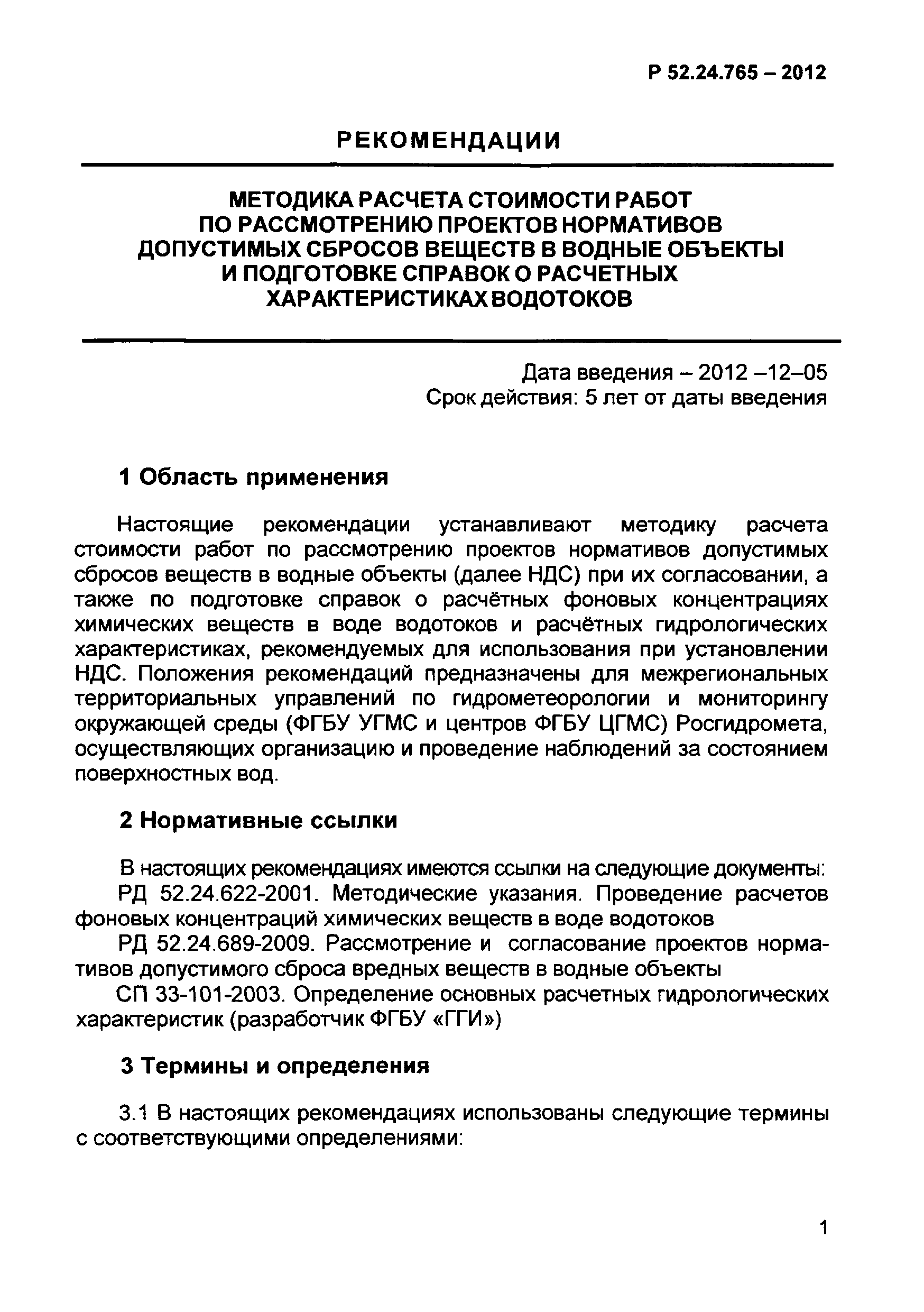 Р 52.24.765 – 2012

РЕКОМЕНДАЦИИ

МЕТОДИКА РАСЧЕТА СТОИМОСТИ РАБОТ ПО РАССМОТРЕНИЮ ПРОЕКТОВ НОРМАТИВОВ ДОПУСТИМЫХ СБРОСОВ ВЕЩЕСТВ В ВОДНЫЕ ОБЪЕКТЫ И ПОДГОТОВКЕ СПРАВОК О РАСЧЕТНЫХ ХАРАКТЕРИСТИКАХ ВОДОТОКОВ

Дата введения – 2012 –12–05
Срок действия: 5 лет от даты введения

1 Область применения

Настоящие рекомендации устанавливают методику расчета стоимости работ по рассмотрению проектов нормативов допустимых сбросов веществ в водные объекты (далее НДС) при их согласовании, а также по подготовке справок о расчётных фоновых концентрациях химических веществ в воде водотоков и расчётных гидрологических характеристиках, рекомендуемых для использования при установлении НДС. Положения рекомендаций предназначены для межрегиональных территориальных управлений по гидрометеорологии и мониторингу окружающей среды (ФГБУ УГМС и центров ФГБУ ЦГМС) Росгидромета, осуществляющих организацию и проведение наблюдений за состоянием поверхностных вод.

2 Нормативные ссылки

В настоящих рекомендациях имеются ссылки на следующие документы:
РД 52.24.622-2001. Методические указания. Проведение расчетов фоновых концентраций химических веществ в воде водотоков
РД 52.24.689-2009. Рассмотрение и согласование проектов нормативов допустимого сброса вредных веществ в водные объекты
СП 33-101-2003. Определение основных расчетных гидрологических характеристик (разработчик ФГБУ «ГГИ»)

3 Термины и определения

3.1 В настоящих рекомендациях использованы следующие термины с соответствующими определениями:

1